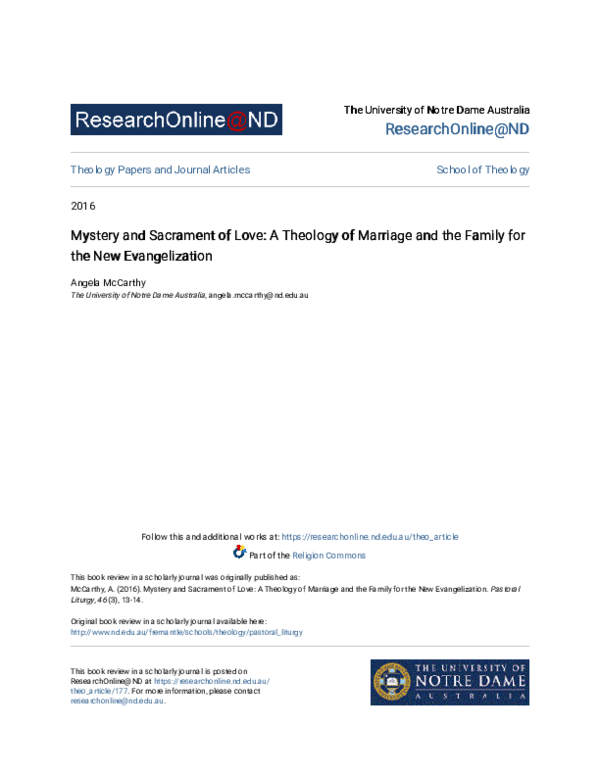 ResearchOnline@ND

The University of Notre Dame Australia
ResearchOnline@ND

Theology Papers and Journal Articles

School of Theology

2016

Mystery and Sacrament of Love: A Theology of Marriage and the Family for the New Evangelization

Angela McCarthy
The University of Notre Dame Australia, angela.mccarthy@nd.edu.au

Follow this and additional works at: https://researchonline.nd.edu.au/theo_article

Part of the Religion Commons

This book review in a scholarly journal was originally published as:
McCarthy, A. (2016). Mystery and Sacrament of Love: A Theology of Marriage and the Family for the New Evangelization. Pastoral Liturgy, 46(3), 13-14.

Original book review in a scholarly journal available here:
http://www.nd.edu.au/fremantle/schools/theology/pastoral_liturgy

This book review in a scholarly journal is posted on ResearchOnline@ND at https://researchonline.nd.edu.au/theo_article/177. For more information, please contact researchonline@nd.edu.au.

THE UNIVERSITY OF
NOTRE DAME
AUSTRALIA